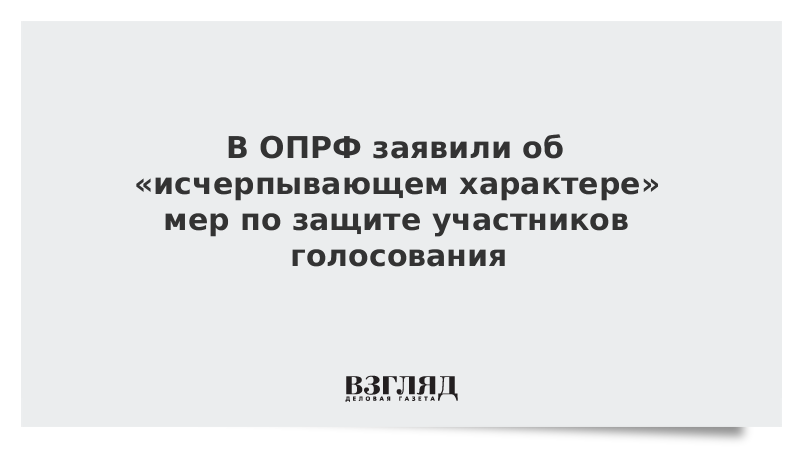 В ОПРФ заявили об «исчерпывающем характере» мер по защите участников голосования

ВЗГЛЯД
ДЕЛОВАЯ ГАЗЕТА